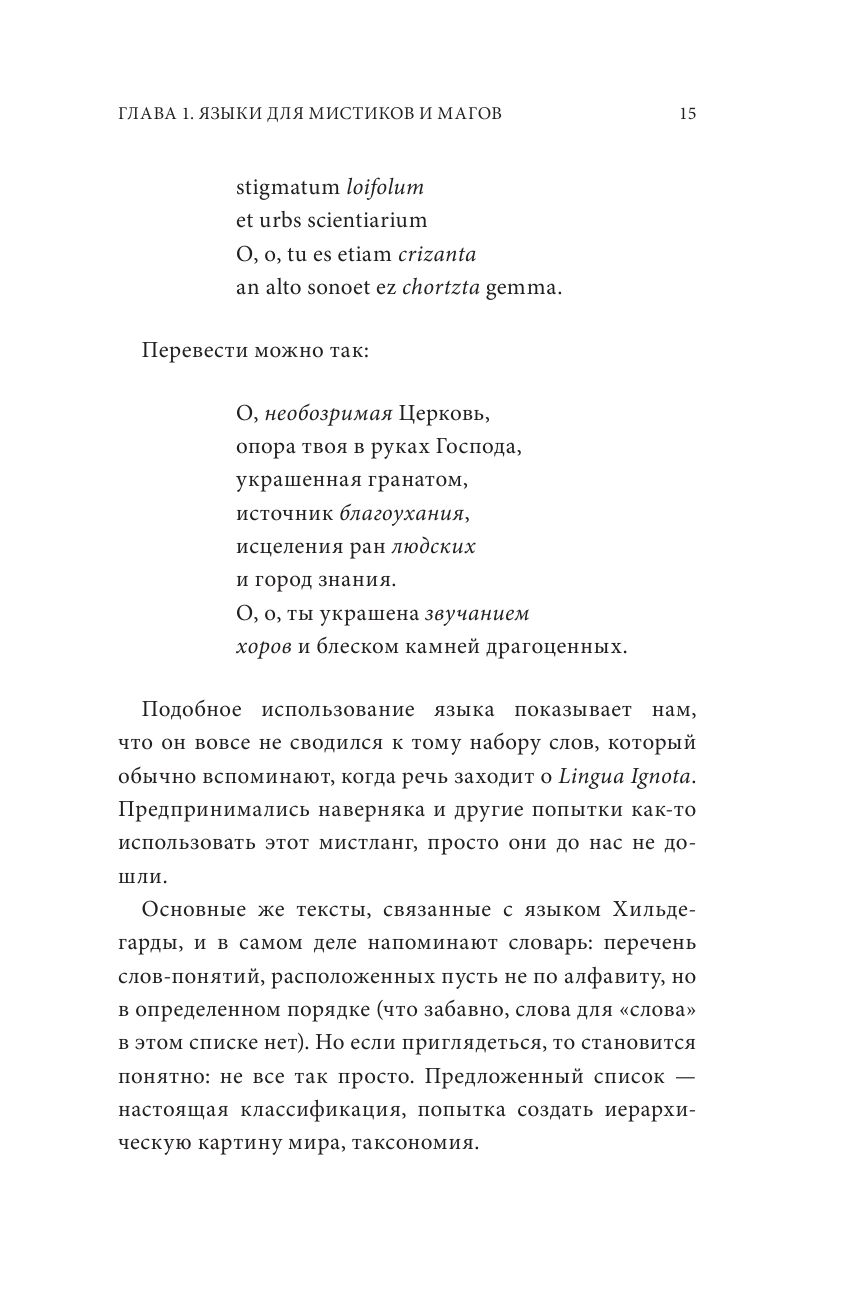 ГЛАВА 1. ЯЗЫКИ ДЛЯ МИСТИКОВ И МАГОВ 15

stigmatum loifolum
et urbs scientiarium
O, o, tu es etiam crizanta
an alto sonoet ez chortzta gemma.

Перевести можно так:

О, необозримая Церковь,
опора твоя в руках Господа,
украшенная гранатом,
источник благоухания,
исцеления ран людских
и город знания.
О, о, ты украшена звучанием
хоров и блеском камней драгоценных.

Подобное использование языка показывает нам, что он вовсе не сводился к тому набору слов, который обычно вспоминают, когда речь заходит о Lingua Ignota. Предпринимались наверняка и другие попытки как-то использовать этот мистланг, просто они до нас не дошли.

Основные же тексты, связанные с языком Хильдегарды, и в самом деле напоминают словарь: перечень слов-понятий, расположенных пусть не по алфавиту, но в определенном порядке (что забавно, слова для «слова» в этом списке нет). Но если приглядеться, то становится понятно: не все так просто. Предложенный список — настоящая классификация, попытка создать иерархическую картину мира, таксономия.